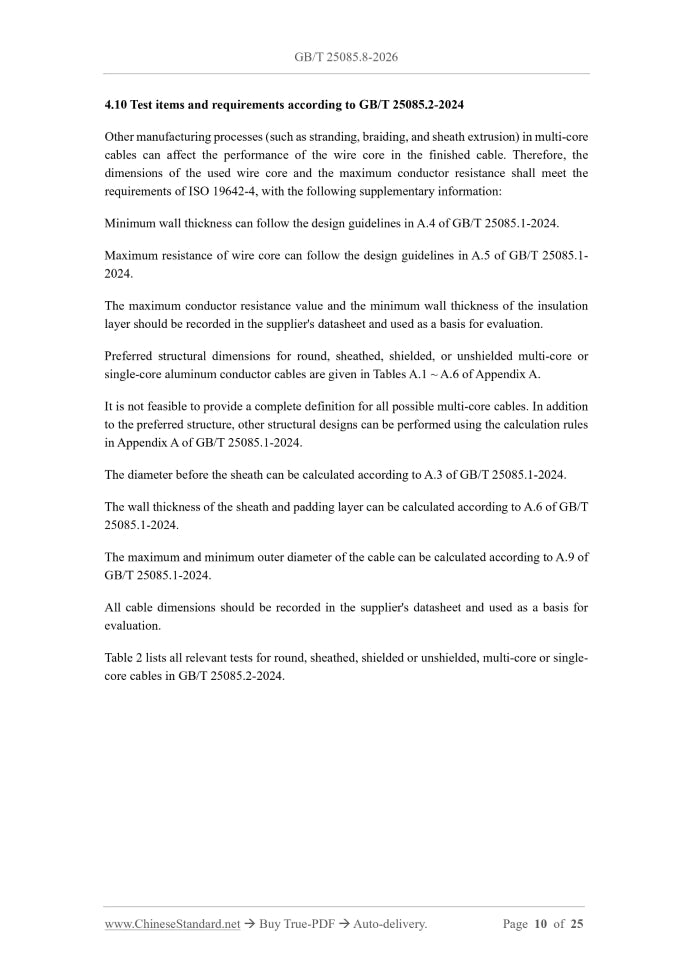 GB/T 25085.8-2026

4.10 Test items and requirements according to GB/T 25085.2-2024

Other manufacturing processes (such as stranding, braiding, and sheath extrusion) in multi-core cables can affect the performance of the wire core in the finished cable. Therefore, the dimensions of the used wire core and the maximum conductor resistance shall meet the requirements of ISO 19642-4, with the following supplementary information:

Minimum wall thickness can follow the design guidelines in A.4 of GB/T 25085.1-2024.

Maximum resistance of wire core can follow the design guidelines in A.5 of GB/T 25085.1-2024.

The maximum conductor resistance value and the minimum wall thickness of the insulation layer should be recorded in the supplier's datasheet and used as a basis for evaluation.

Preferred structural dimensions for round, sheathed, shielded, or unshielded multi-core or single-core aluminum conductor cables are given in Tables A.1 ~ A.6 of Appendix A.

It is not feasible to provide a complete definition for all possible multi-core cables. In addition to the preferred structure, other structural designs can be performed using the calculation rules in Appendix A of GB/T 25085.1-2024.

The diameter before the sheath can be calculated according to A.3 of GB/T 25085.1-2024.

The wall thickness of the sheath and padding layer can be calculated according to A.6 of GB/T 25085.1-2024.

The maximum and minimum outer diameter of the cable can be calculated according to A.9 of GB/T 25085.1-2024.

All cable dimensions should be recorded in the supplier's datasheet and used as a basis for evaluation.

Table 2 lists all relevant tests for round, sheathed, shielded or unshielded, multi-core or single-core cables in GB/T 25085.2-2024.

www.ChineseStandard.net → Buy True-PDF → Auto-delivery. Page 10 of 25